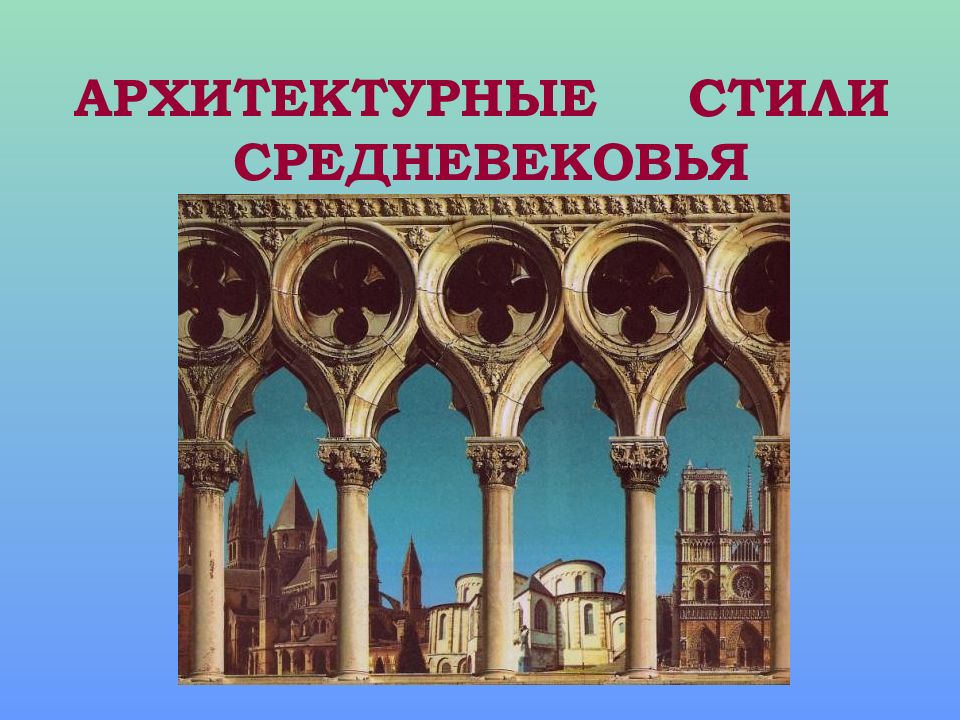 АРХИТЕКТУРНЫЕ СТИЛИ СРЕДНЕВЕКОВЬЯ